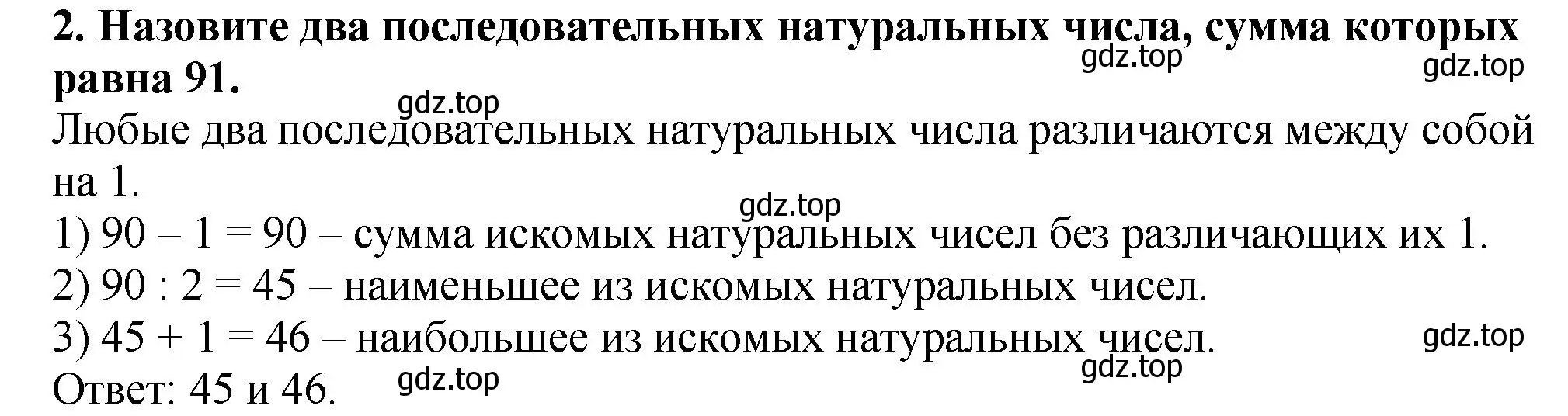 **2. Назовите два последовательных натуральных числа, сумма которых равна 91.**

gdz.top gdz.top

gdz.top

Любые два последовательных натуральных числа различаются между собой на 1.

gdz.top

1) 90 – 1 = 90 – сумма искомых натуральных чисел без различающих их 1.

2) 90 : 2 = 45 – наименьшее из искомых натуральных чисел.

3) 45 + 1 = 46 – наибольшее из искомых натуральных чисел.

gdz.top

gdz.top

Ответ: 45 и 46.

gdz.top